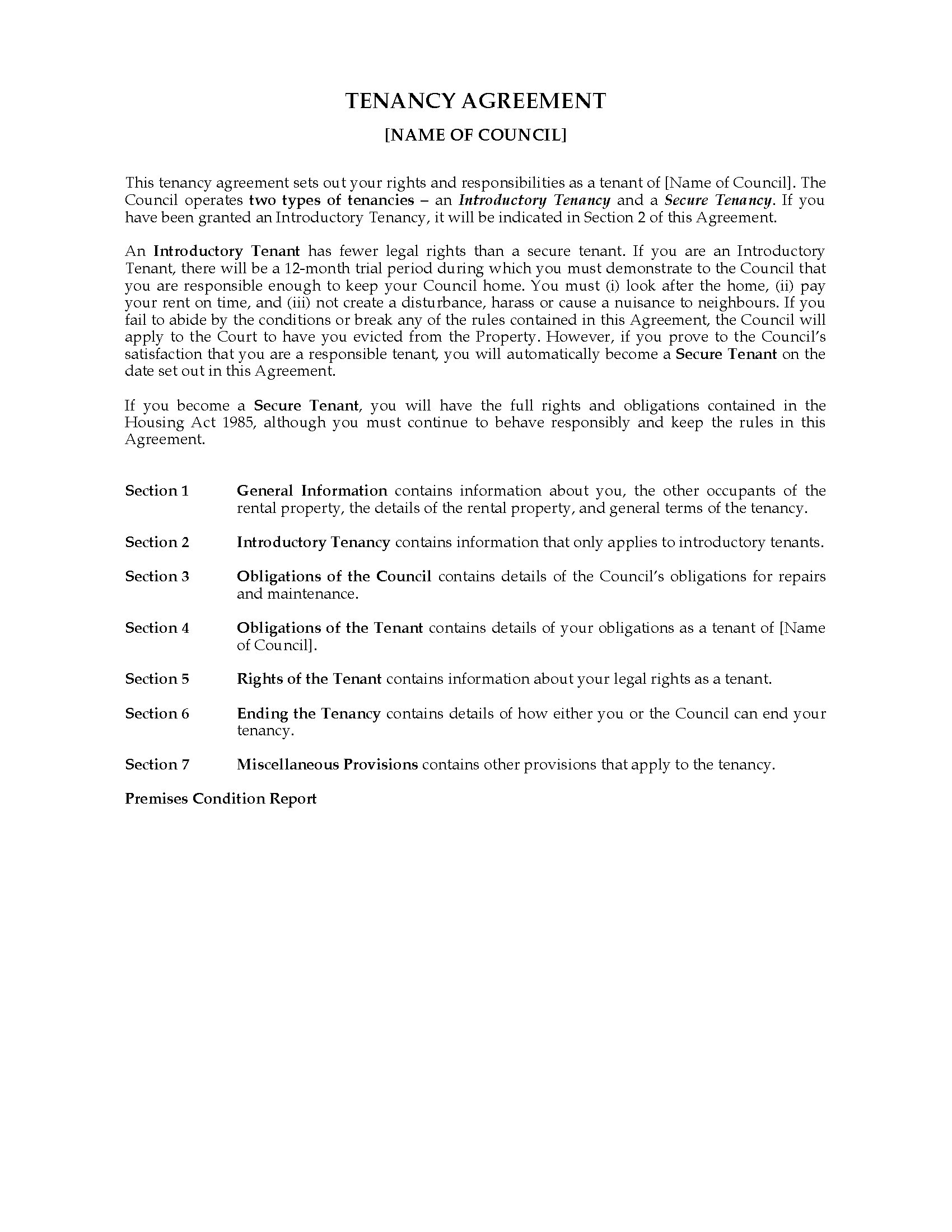 TENANCY AGREEMENT

[NAME OF COUNCIL]

This tenancy agreement sets out your rights and responsibilities as a tenant of [Name of Council]. The Council operates two types of tenancies – an Introductory Tenancy and a Secure Tenancy. If you have been granted an Introductory Tenancy, it will be indicated in Section 2 of this Agreement.

An Introductory Tenant has fewer legal rights than a secure tenant. If you are an Introductory Tenant, there will be a 12-month trial period during which you must demonstrate to the Council that you are responsible enough to keep your Council home. You must (i) look after the home, (ii) pay your rent on time, and (iii) not create a disturbance, harass or cause a nuisance to neighbours. If you fail to abide by the conditions or break any of the rules contained in this Agreement, the Council will apply to the Court to have you evicted from the Property. However, if you prove to the Council's satisfaction that you are a responsible tenant, you will automatically become a Secure Tenant on the date set out in this Agreement.

If you become a Secure Tenant, you will have the full rights and obligations contained in the Housing Act 1985, although you must continue to behave responsibly and keep the rules in this Agreement.

Section 1 General Information contains information about you, the other occupants of the rental property, the details of the rental property, and general terms of the tenancy.

Section 2 Introductory Tenancy contains information that only applies to introductory tenants.

Section 3 Obligations of the Council contains details of the Council's obligations for repairs and maintenance.

Section 4 Obligations of the Tenant contains details of your obligations as a tenant of [Name of Council].

Section 5 Rights of the Tenant contains information about your legal rights as a tenant.

Section 6 Ending the Tenancy contains details of how either you or the Council can end your tenancy.

Section 7 Miscellaneous Provisions contains other provisions that apply to the tenancy.

Premises Condition Report